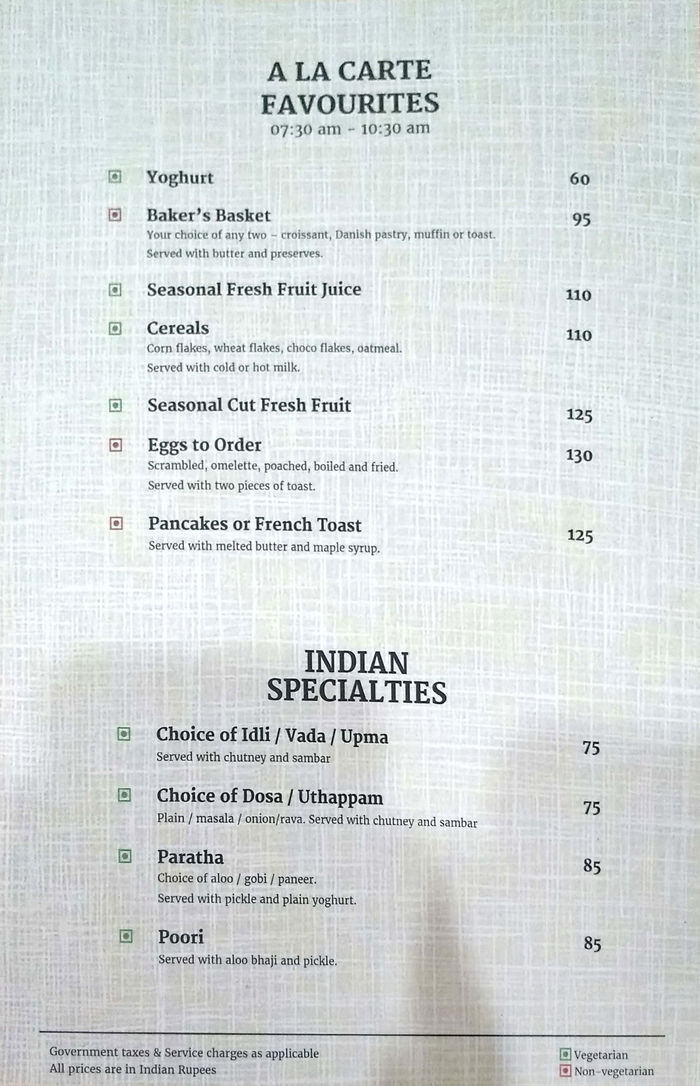 A LA CARTE FAVOURITES
07:30 am - 10:30 am

Yoghurt 60

Baker's Basket 95
Your choice of any two – croissant, Danish pastry, muffin or toast. Served with butter and preserves.

Seasonal Fresh Fruit Juice 110

Cereals 110
Corn flakes, wheat flakes, choco flakes, oatmeal. Served with cold or hot milk.

Seasonal Cut Fresh Fruit 125

Eggs to Order 130
Scrambled, omelette, poached, boiled and fried. Served with two pieces of toast.

Pancakes or French Toast 125
Served with melted butter and maple syrup.

INDIAN SPECIALTIES

Choice of Idli / Vada / Upma 75
Served with chutney and sambar

Choice of Dosa / Uthappam 75
Plain / masala / onion/rava. Served with chutney and sambar

Paratha 85
Choice of aloo / gobi / paneer. Served with pickle and plain yoghurt.

Poori 85
Served with aloo bhaji and pickle.

Government taxes & Service charges as applicable
All prices are in Indian Rupees

Vegetarian
Non-vegetarian